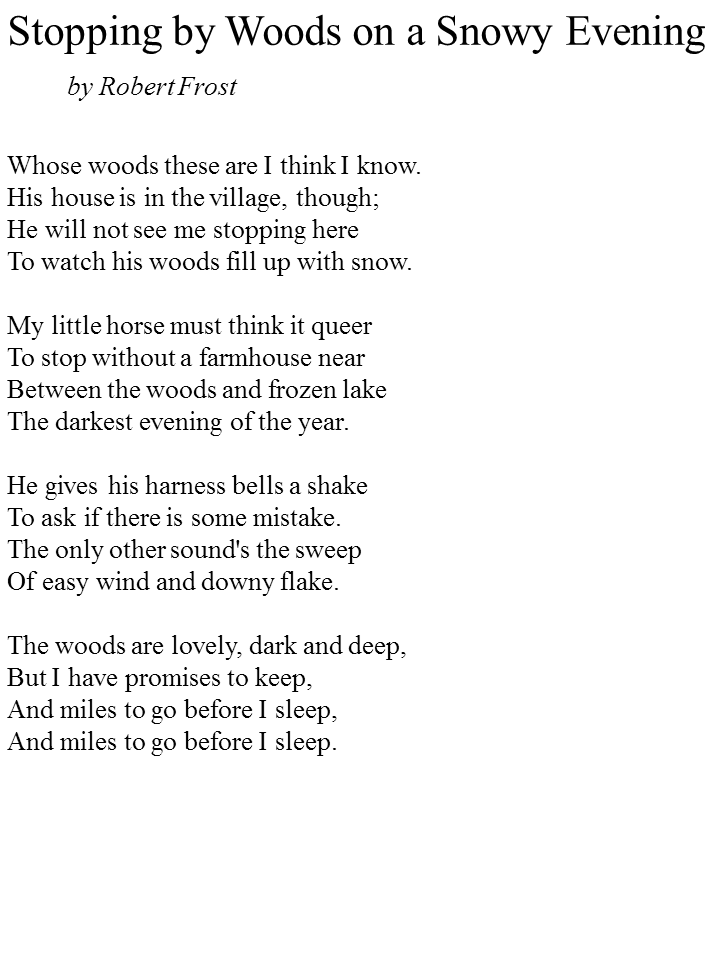 Stopping by Woods on a Snowy Evening

by Robert Frost

Whose woods these are I think I know.
His house is in the village, though;
He will not see me stopping here
To watch his woods fill up with snow.

My little horse must think it queer
To stop without a farmhouse near
Between the woods and frozen lake
The darkest evening of the year.

He gives his harness bells a shake
To ask if there is some mistake.
The only other sound's the sweep
Of easy wind and downy flake.

The woods are lovely, dark and deep,
But I have promises to keep,
And miles to go before I sleep,
And miles to go before I sleep.